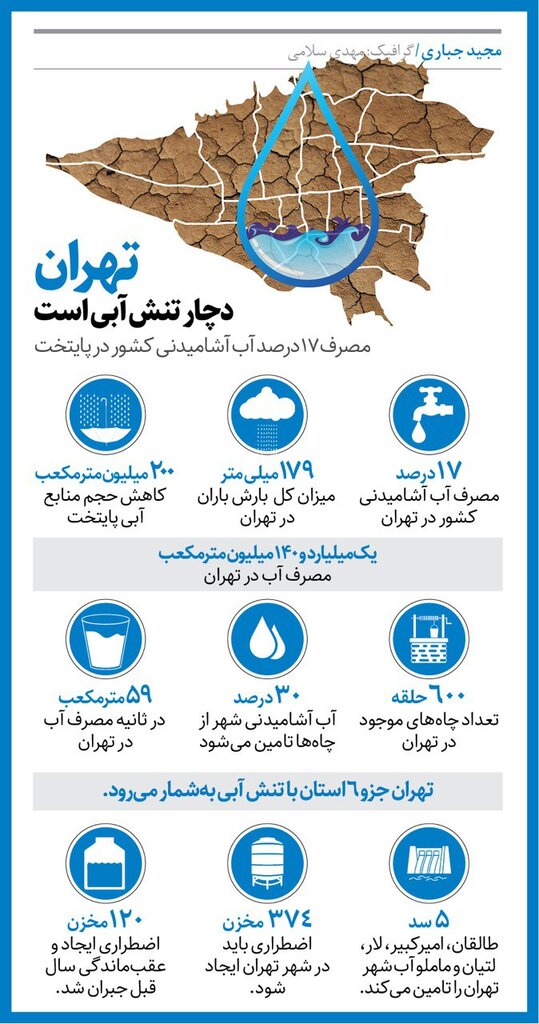 مجید جباری / گرافیک: مهدی سلامی

تهران
دچار تنش آبی است
مصرف ۱۷ درصد آب آشامیدنی کشور در پایتخت

۱۷ درصد
مصرف آب آشامیدنی کشور در تهران

۱۷۹ میلی‌متر
میزان کل بارش باران در تهران

۲۰۰ میلیون مترمکعب
کاهش حجم منابع آبی پایتخت

یک میلیارد و ۱۴۰ میلیون مترمکعب
مصرف آب در تهران

۶۰۰ حلقه
تعداد چاه‌های موجود در تهران

۳۰ درصد
آب آشامیدنی شهر از چاه‌ها تامین می‌شود

۵۹ مترمکعب
در ثانیه مصرف آب در تهران

تهران جزو ۶ استان با تنش آبی به‌شمار می‌رود.

۵ سد
طالقان، امیرکبیر، لار، لتیان و ماملو آب شهر تهران را تامین می‌کند.

۳۷۴ مخزن
اضطراری باید در شهر تهران ایجاد شود.

۱۲۰ مخزن
اضطراری ایجاد و عقب‌ماندگی سال قبل جبران شد.